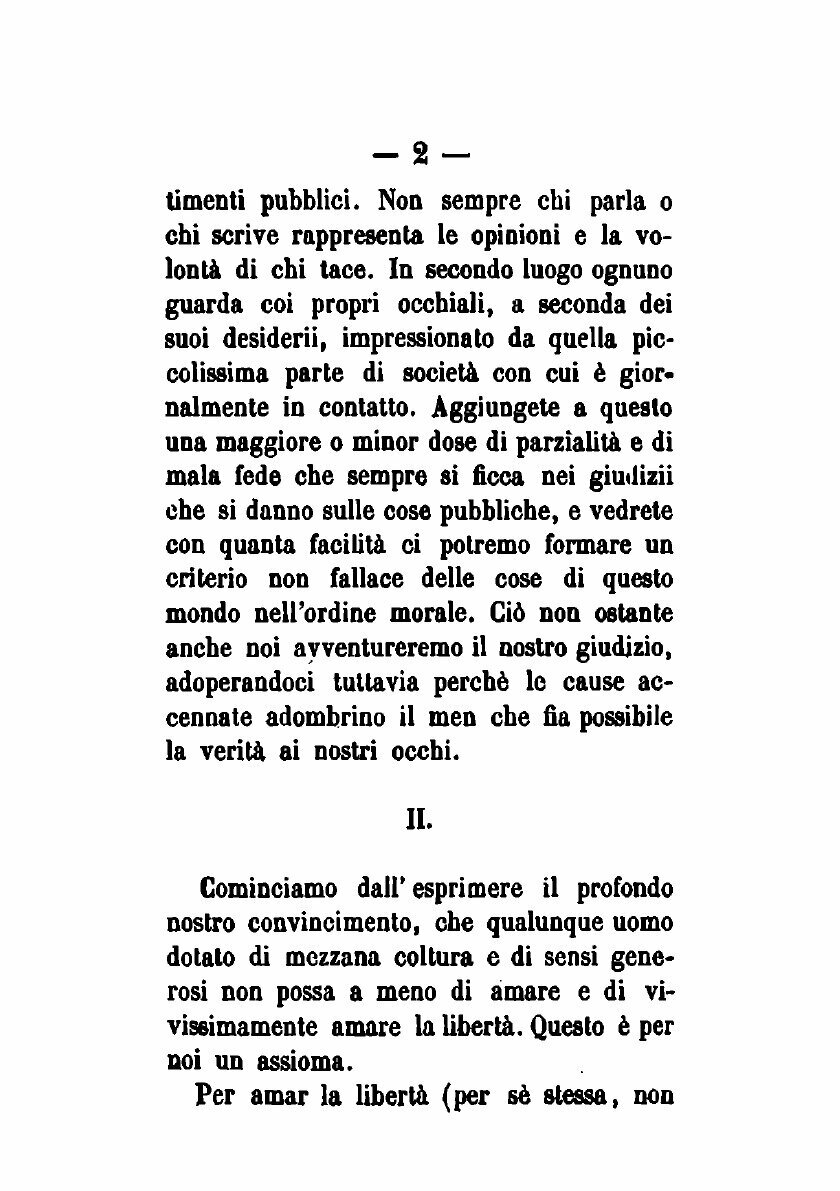 — 2 —

timenti pubblici. Non sempre chi parla o chi scrive rappresenta le opinioni e la volontà di chi tace. In secondo luogo ognuno guarda coi propri occhiali, a seconda dei suoi desiderii, impressionato da quella piccolissima parte di società con cui è giornalmente in contatto. Aggiungete a questo una maggiore o minor dose di parzialità e di mala fede che sempre si ficca nei giudizii che si danno sulle cose pubbliche, e vedrete con quanta facilità ci potremo formare un criterio non fallace delle cose di questo mondo nell'ordine morale. Ciò non ostante anche noi avventureremo il nostro giudizio, adoperandoci tuttavia perchè le cause accennate adombrino il men che fia possibile la verità ai nostri occhi.

II.

Cominciamo dall'esprimere il profondo nostro convincimento, che qualunque uomo dotato di mezzana coltura e di sensi generosi non possa a meno di amare e di vivissimamente amare la libertà. Questo è per noi un assioma.

Per amar la libertà (per sè stessa, non